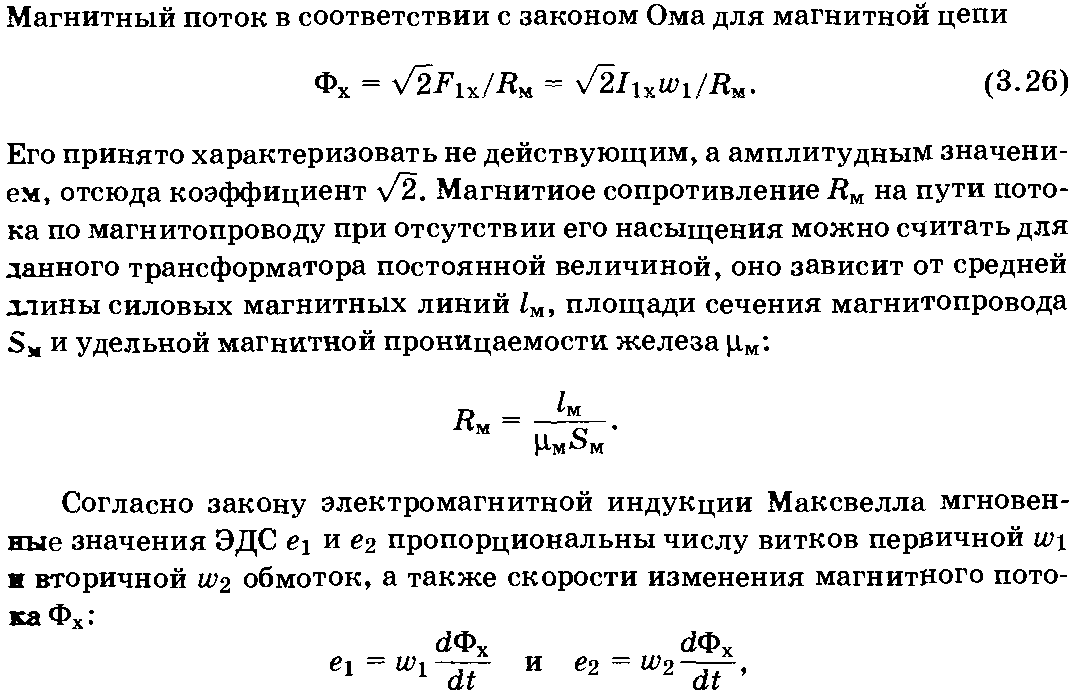 Магнитный поток в соответствии с законом Ома для магнитной цепи

$\Phi_x = \sqrt{2}F_{1x}/R_м = \sqrt{2}I_{1x}w_1/R_м.$ (3.26)

Его принято характеризовать не действующим, а амплитудным значением, отсюда коэффициент $\sqrt{2}$. Магнитиое сопротивление $R_м$ на пути потока по магнитопроводу при отсутствии его насыщения можно считать для данного трансформатора постоянной величиной, оно зависит от средней длины силовых магнитных линий $l_м$, площади сечения магнитопровода $S_м$ и удельной магнитной проницаемости железа $\mu_м$:

$R_м = \frac{l_м}{\mu_м S_м}.$

Согласно закону электромагнитной индукции Максвелла мгновенные значения ЭДС $e_1$ и $e_2$ пропорциональны числу витков первичной $w_1$ и вторичной $w_2$ обмоток, а также скорости изменения магнитного потока $\Phi_x$:

$e_1 = w_1\frac{d\Phi_x}{dt}$ и $e_2 = w_2\frac{d\Phi_x}{dt},$